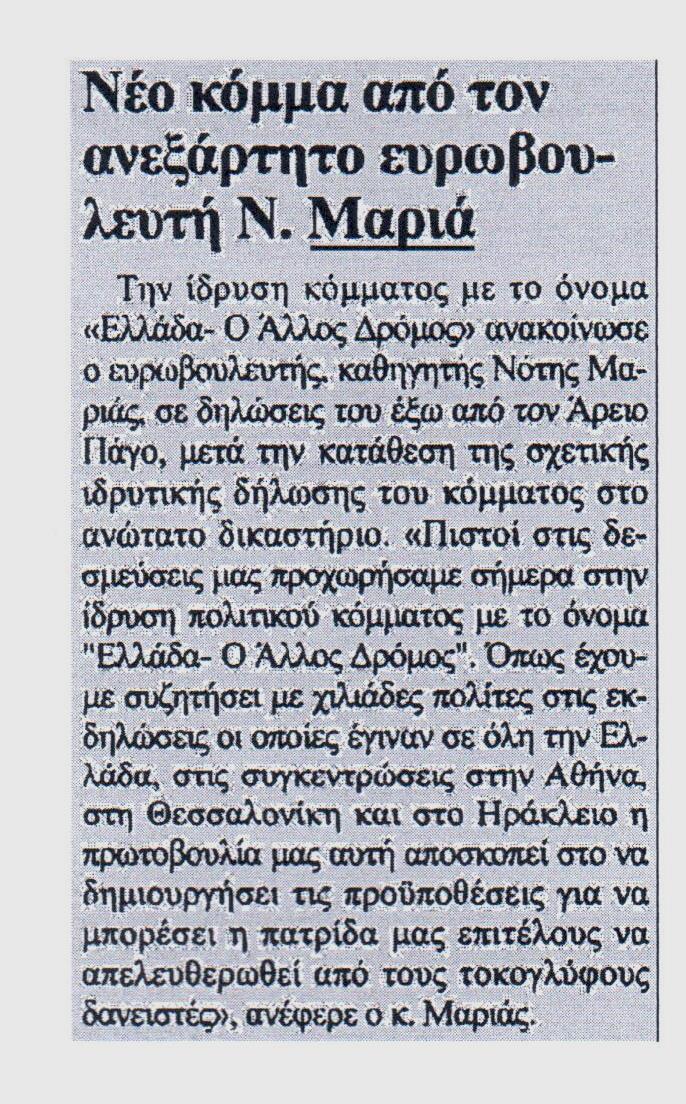 Νέο κόμμα από τον ανεξάρτητο ευρωβουλευτή Ν. Μαριά

Την ίδρυση κόμματος με το όνομα «Ελλάδα- Ο Άλλος Δρόμος» ανακοίνωσε ο ευρωβουλευτής, καθηγητής Νότης Μαριάς, σε δηλώσεις του έξω από τον Άρειο Πάγο, μετά την κατάθεση της σχετικής ιδρυτικής δήλωσης του κόμματος στο ανώτατο δικαστήριο. «Πιστοί στις δεσμεύσεις μας προχωρήσαμε σήμερα στην ίδρυση πολιτικού κόμματος με το όνομα "Ελλάδα- Ο Άλλος Δρόμος". Όπως έχουμε συζητήσει με χιλιάδες πολίτες στις εκδηλώσεις οι οποίες έγιναν σε όλη την Ελλάδα, στις συγκεντρώσεις στην Αθήνα, στη Θεσσαλονίκη και στο Ηράκλειο η πρωτοβουλία μας αυτή αποσκοπεί στο να δημιουργήσει τις προϋποθέσεις για να μπορέσει η πατρίδα μας επιτέλους να απελευθερωθεί από τους τοκογλύφους δανειστές», ανέφερε ο κ. Μαριάς.